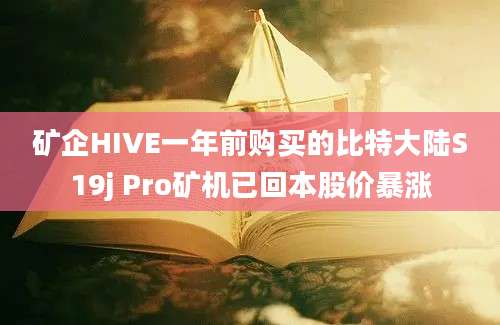 矿企HIVE一年前购买的比特大陆S19j Pro矿机已回本股价暴涨